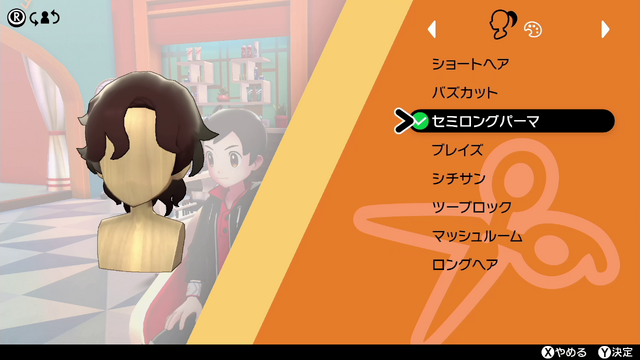 R

ショートヘア
バズカット
セミロングパーマ
ブレイズ
シチサン
ツーブロック
マッシュルーム
ロングヘア

X やめる Y 決定